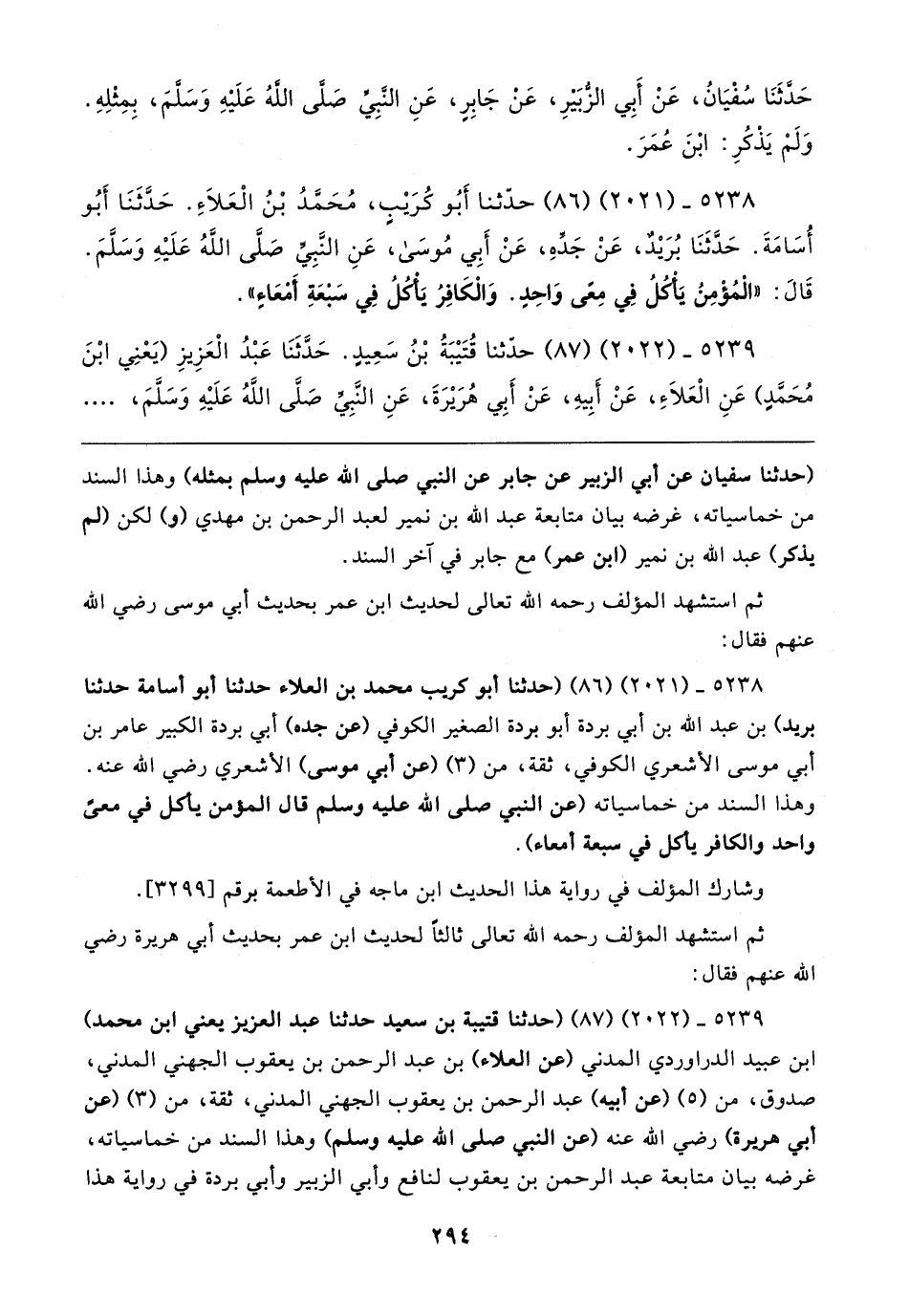 حَدَّثَنَا سُفْيَانُ، عَنْ أَبِي الزُّبَيْرِ، عَنْ جَابِرٍ، عَنِ النَّبِيِّ صَلَّى اللَّهُ عَلَيْهِ وَسَلَّمَ، بِمِثْلِهِ. وَلَمْ يَذْكُرِ: ابْنَ عُمَرَ.

٥٢٣٨ ـ (٢٠٢١) (٨٦) حدّثنا أَبُو كُرَيْبٍ، مُحَمَّدُ بْنُ الْعَلاَءِ. حَدَّثَنَا أَبُو أُسَامَةَ. حَدَّثَنَا بُرَيْدٌ، عَنْ جَدِّهِ، عَنْ أَبِي مُوسَىٰ، عَنِ النَّبِيِّ صَلَّى اللَّهُ عَلَيْهِ وَسَلَّمَ. قَالَ: «الْمُؤْمِنُ يَأْكُلُ فِي مِعًى وَاحِدٍ. وَالْكَافِرُ يَأْكُلُ فِي سَبْعَةِ أَمْعَاءٍ».

٥٢٣٩ ـ (٢٠٢٢) (٨٧) حدّثنا قُتَيْبَةُ بْنُ سَعِيدٍ. حَدَّثَنَا عَبْدُ الْعَزِيزِ (يَعْنِي ابْنَ مُحَمَّدٍ) عَنِ الْعَلاَءِ، عَنْ أَبِيهِ، عَنْ أَبِي هُرَيْرَةَ، عَنِ النَّبِيِّ صَلَّى اللَّهُ عَلَيْهِ وَسَلَّمَ، ....

(حدثنا سفيان عن أبي الزبير عن جابر عن النبي صلى الله عليه وسلم بمثله) وهذا السند من خماسياته، غرضه بيان متابعة عبد الله بن نمير لعبد الرحمن بن مهدي (و) لكن (لم يذكر) عبد الله بن نمير (ابن عمر) مع جابر في آخر السند.

ثم استشهد المؤلف رحمه الله تعالى لحديث ابن عمر بحديث أبي موسى رضي الله عنهم فقال:

٥٢٣٨ ـ (٢٠٢١) (٨٦) (حدثنا أبو كريب محمد بن العلاء حدثنا أبو أسامة حدثنا بريد) بن عبد الله بن أبي بردة أبو بردة الصغير الكوفي (عن جده) أبي بردة الكبير عامر بن أبي موسى الأشعري الكوفي، ثقة، من (٣) (عن أبي موسى) الأشعري رضي الله عنه. وهذا السند من خماسياته (عن النبي صلى الله عليه وسلم قال المؤمن يأكل في معىً واحد والكافر يأكل في سبعة أمعاء).

وشارك المؤلف في رواية هذا الحديث ابن ماجه في الأطعمة برقم [٣٢٩٩].

ثم استشهد المؤلف رحمه الله تعالى ثالثاً لحديث ابن عمر بحديث أبي هريرة رضي الله عنهم فقال:

٥٢٣٩ ـ (٢٠٢٢) (٨٧) (حدثنا قتيبة بن سعيد حدثنا عبد العزيز يعني ابن محمد) ابن عبيد الدراوردي المدني (عن العلاء) بن عبد الرحمن بن يعقوب الجهني المدني، صدوق، من (٥) (عن أبيه) عبد الرحمن بن يعقوب الجهني المدني، ثقة، من (٣) (عن أبي هريرة) رضي الله عنه (عن النبي صلى الله عليه وسلم) وهذا السند من خماسياته، غرضه بيان متابعة عبد الرحمن بن يعقوب لنافع وأبي الزبير وأبي بردة في رواية هذا

٢٩٤